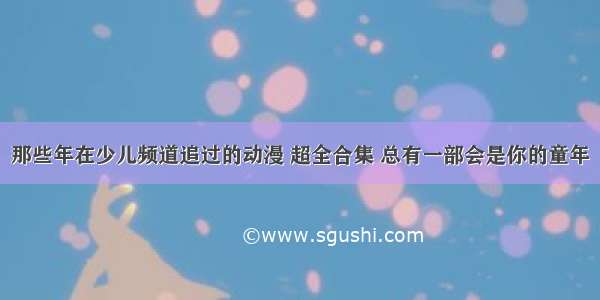 那些年在少儿频道追过的动漫 超全合集 总有一部会是你的童年

©www.sgushi.com